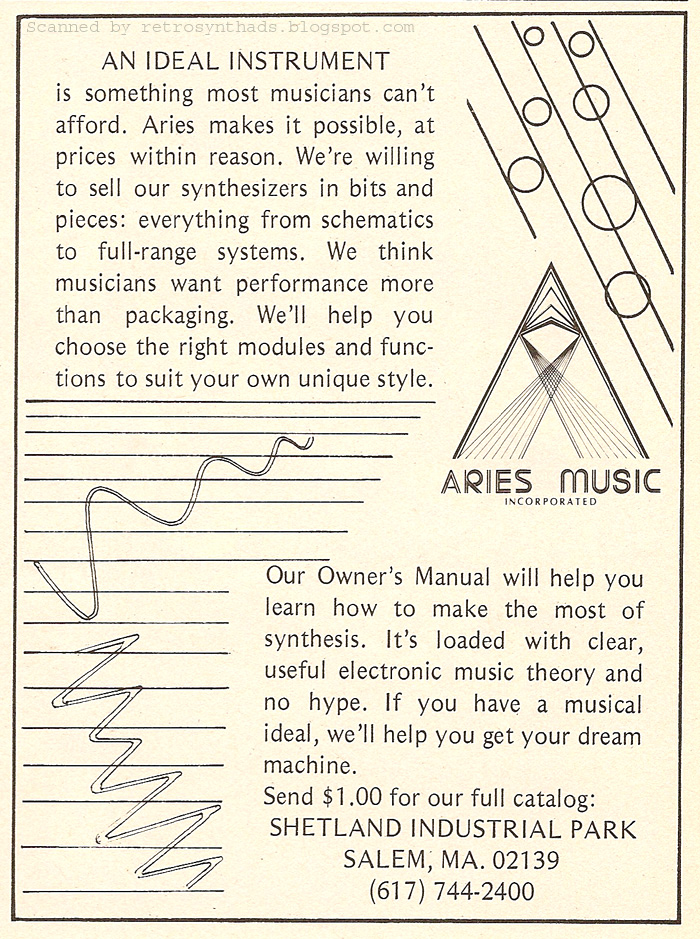 Scanned by retrosynthads.blogspot.com

AN IDEAL INSTRUMENT
is something most musicians can't afford. Aries makes it possible, at prices within reason. We're willing to sell our synthesizers in bits and pieces: everything from schematics to full-range systems. We think musicians want performance more than packaging. We'll help you choose the right modules and functions to suit your own unique style.

ARIES MUSIC
INCORPORATED

Our Owner's Manual will help you learn how to make the most of synthesis. It's loaded with clear, useful electronic music theory and no hype. If you have a musical ideal, we'll help you get your dream machine.

Send $1.00 for our full catalog:
SHETLAND INDUSTRIAL PARK
SALEM, MA. 02139
(617) 744-2400